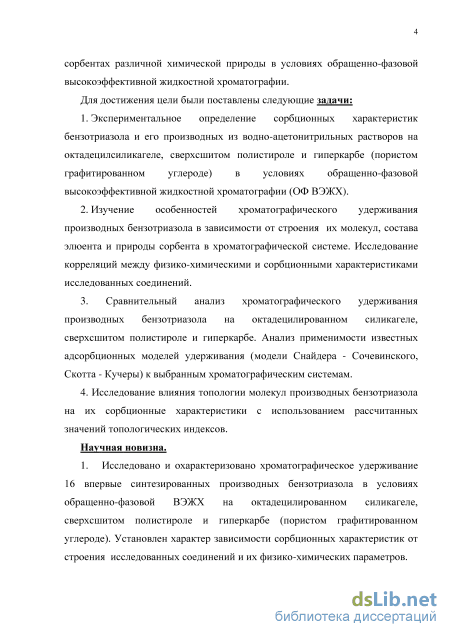 4

сорбентах различной химической природы в условиях обращенно-фазовой высокоэффективной жидкостной хроматографии.

Для достижения цели были поставлены следующие задачи:

1. Экспериментальное определение сорбционных характеристик бензотриазола и его производных из водно-ацетонитрильных растворов на октадецилсиликагеле, сверхсшитом полистироле и гиперкарбе (пористом графитированном углероде) в условиях обращенно-фазовой высокоэффективной жидкостной хроматографии (ОФ ВЭЖХ).

2. Изучение особенностей хроматографического удерживания производных бензотриазола в зависимости от строения их молекул, состава элюента и природы сорбента в хроматографической системе. Исследование корреляций между физико-химическими и сорбционными характеристиками исследованных соединений.

3. Сравнительный анализ хроматографического удерживания производных бензотриазола на октадецилированном силикагеле, сверхсшитом полистироле и гиперкарбе. Анализ применимости известных адсорбционных моделей удерживания (модели Снайдера - Сочевинского, Скотта - Кучеры) к выбранным хроматографическим системам.

4. Исследование влияния топологии молекул производных бензотриазола на их сорбционные характеристики с использованием рассчитанных значений топологических индексов.

Научная новизна.

1. Исследовано и охарактеризовано хроматографическое удерживание 16 впервые синтезированных производных бензотриазола в условиях обращенно-фазовой ВЭЖХ на октадецилированном силикагеле, сверхсшитом полистироле и гиперкарбе (пористом графитированном углероде). Установлен характер зависимости сорбционных характеристик от строения исследованных соединений и их физико-химических параметров.

dsLib.net
библиотека диссертаций